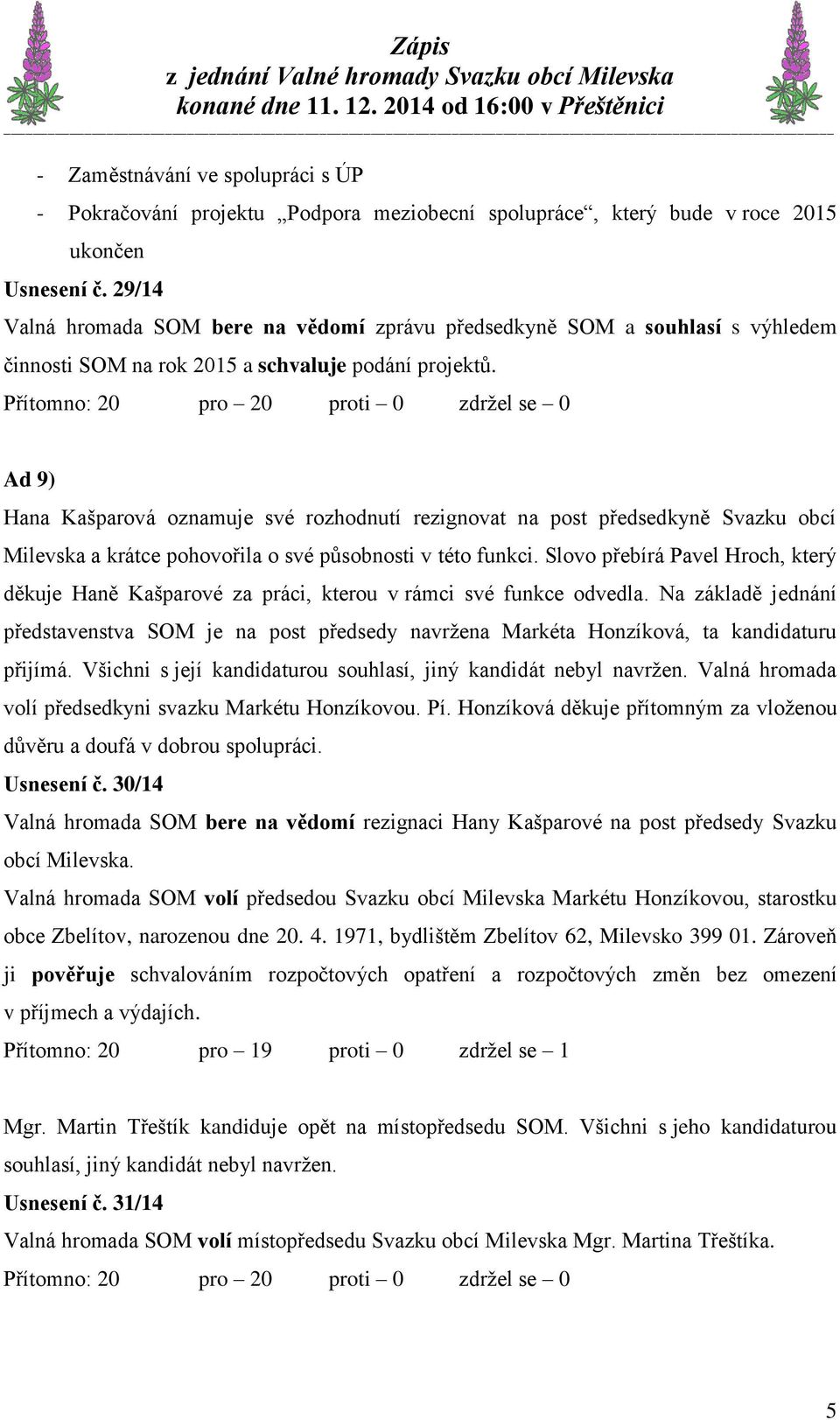 Zápis
z jednání Valné hromady Svazku obcí Milevska
konané dne 11. 12. 2014 od 16:00 v Přeštěnici

- Zaměstnávání ve spolupráci s ÚP
- Pokračování projektu „Podpora meziobecní spolupráce“, který bude v roce 2015 ukončen

Usnesení č. 29/14
Valná hromada SOM bere na vědomí zprávu předsedkyně SOM a souhlasí s výhledem činnosti SOM na rok 2015 a schvaluje podání projektů.
Přítomno: 20 pro – 20 proti – 0 zdržel se – 0

Ad 9)
Hana Kašparová oznamuje své rozhodnutí rezignovat na post předsedkyně Svazku obcí Milevska a krátce pohovořila o své působnosti v této funkci. Slovo přebírá Pavel Hroch, který děkuje Haně Kašparové za práci, kterou v rámci své funkce odvedla. Na základě jednání představenstva SOM je na post předsedy navržena Markéta Honzíková, ta kandidaturu přijímá. Všichni s její kandidaturou souhlasí, jiný kandidát nebyl navržen. Valná hromada volí předsedkyni svazku Markétu Honzíkovou. Pí. Honzíková děkuje přítomným za vloženou důvěru a doufá v dobrou spolupráci.

Usnesení č. 30/14
Valná hromada SOM bere na vědomí rezignaci Hany Kašparové na post předsedy Svazku obcí Milevska.
Valná hromada SOM volí předsedou Svazku obcí Milevska Markétu Honzíkovou, starostku obce Zbelítov, narozenou dne 20. 4. 1971, bydlištěm Zbelítov 62, Milevsko 399 01. Zároveň ji pověřuje schvalováním rozpočtových opatření a rozpočtových změn bez omezení v příjmech a výdajích.
Přítomno: 20 pro – 19 proti – 0 zdržel se – 1

Mgr. Martin Třeštík kandiduje opět na místopředsedu SOM. Všichni s jeho kandidaturou souhlasí, jiný kandidát nebyl navržen.

Usnesení č. 31/14
Valná hromada SOM volí místopředsedu Svazku obcí Milevska Mgr. Martina Třeštíka.
Přítomno: 20 pro – 20 proti – 0 zdržel se – 0

5